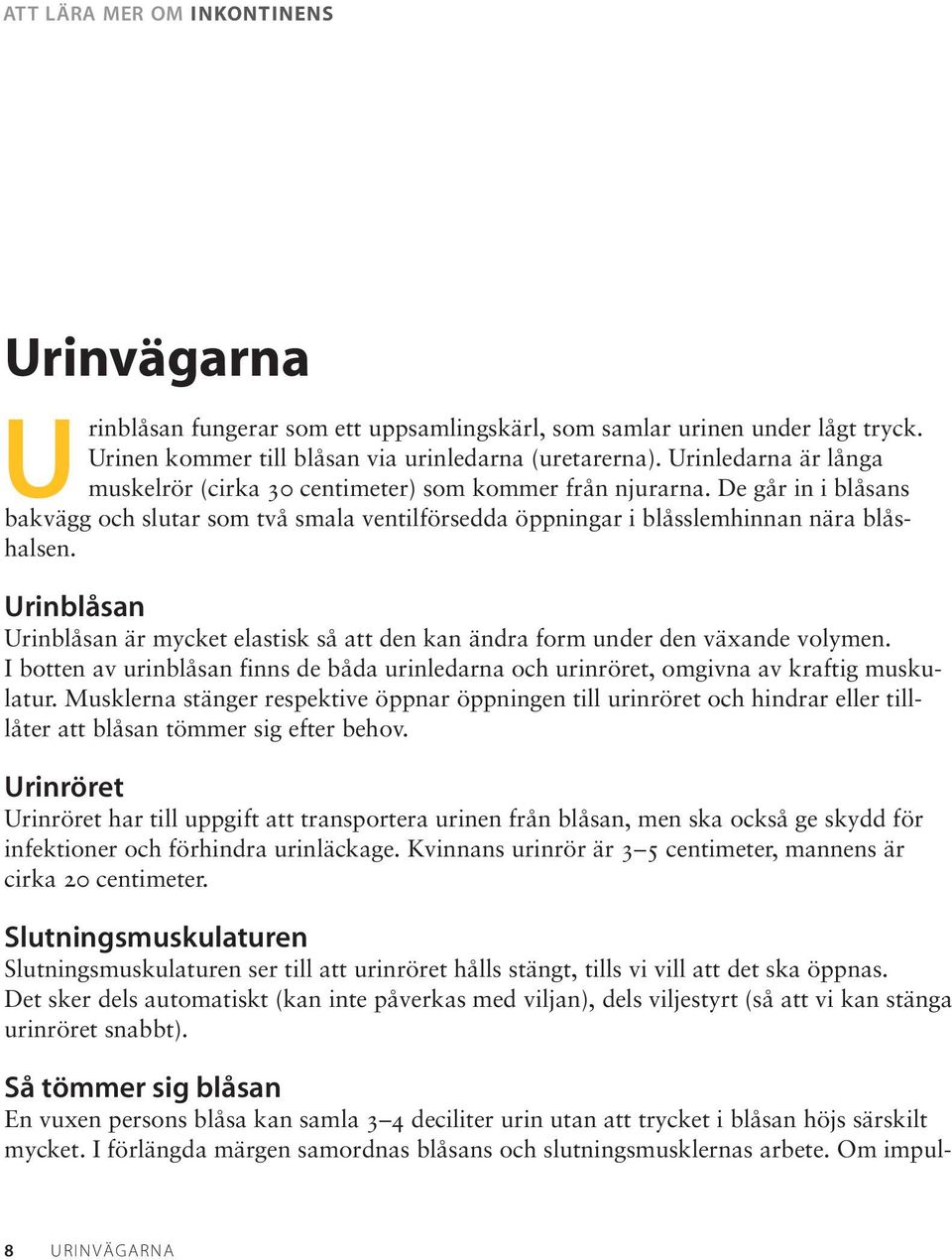 ATT LÄRA MER OM INKONTINENS

Urinvägarna

Urinblåsan fungerar som ett uppsamlingskärl, som samlar urinen under lågt tryck. Urinen kommer till blåsan via urinledarna (uretarerna). Urinledarna är långa muskelrör (cirka 30 centimeter) som kommer från njurarna. De går in i blåsans bakvägg och slutar som två smala ventilförsedda öppningar i blåsslemhinnan nära blåshalsen.

Urinblåsan
Urinblåsan är mycket elastisk så att den kan ändra form under den växande volymen. I botten av urinblåsan finns de båda urinledarna och urinröret, omgivna av kraftig muskulatur. Musklerna stänger respektive öppnar öppningen till urinröret och hindrar eller tillåter att blåsan tömmer sig efter behov.

Urinröret
Urinröret har till uppgift att transportera urinen från blåsan, men ska också ge skydd för infektioner och förhindra urinläckage. Kvinnans urinrör är 3–5 centimeter, mannens är cirka 20 centimeter.

Slutningsmuskulaturen
Slutningsmuskulaturen ser till att urinröret hålls stängt, tills vi vill att det ska öppnas. Det sker dels automatiskt (kan inte påverkas med viljan), dels viljestyrt (så att vi kan stänga urinröret snabbt).

Så tömmer sig blåsan
En vuxen persons blåsa kan samla 3–4 deciliter urin utan att trycket i blåsan höjs särskilt mycket. I förlängda märgen samordnas blåsans och slutningsmusklernas arbete. Om impul-

8 URINVÄGARNA